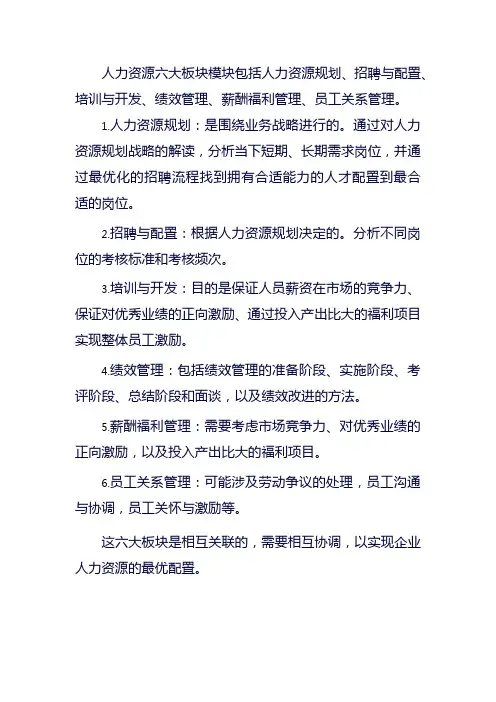 人力资源六大板块模块包括人力资源规划、招聘与配置、培训与开发、绩效管理、薪酬福利管理、员工关系管理。

1.人力资源规划：是围绕业务战略进行的。通过对人力资源规划战略的解读，分析当下短期、长期需求岗位，并通过最优化的招聘流程找到拥有合适能力的人才配置到最合适的岗位。

2.招聘与配置：根据人力资源规划决定的。分析不同岗位的考核标准和考核频次。

3.培训与开发：目的是保证人员薪资在市场的竞争力、保证对优秀业绩的正向激励、通过投入产出比大的福利项目实现整体员工激励。

4.绩效管理：包括绩效管理的准备阶段、实施阶段、考评阶段、总结阶段和面谈，以及绩效改进的方法。

5.薪酬福利管理：需要考虑市场竞争力、对优秀业绩的正向激励，以及投入产出比大的福利项目。

6.员工关系管理：可能涉及劳动争议的处理，员工沟通与协调，员工关怀与激励等。

这六大板块是相互关联的，需要相互协调，以实现企业人力资源的最优配置。